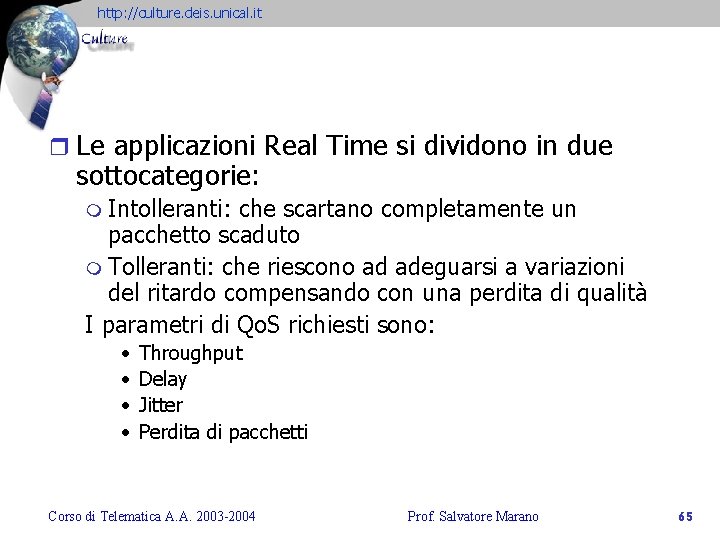 http://culture.deis.unical.it

Culture

Le applicazioni Real Time si dividono in due sottocategorie:

Intolleranti: che scartano completamente un pacchetto scaduto

Tolleranti: che riescono ad adeguarsi a variazioni del ritardo compensando con una perdita di qualità

I parametri di QoS richiesti sono:

• Throughput
• Delay
• Jitter
• Perdita di pacchetti

Corso di Telematica A.A. 2003-2004

Prof. Salvatore Marano

65